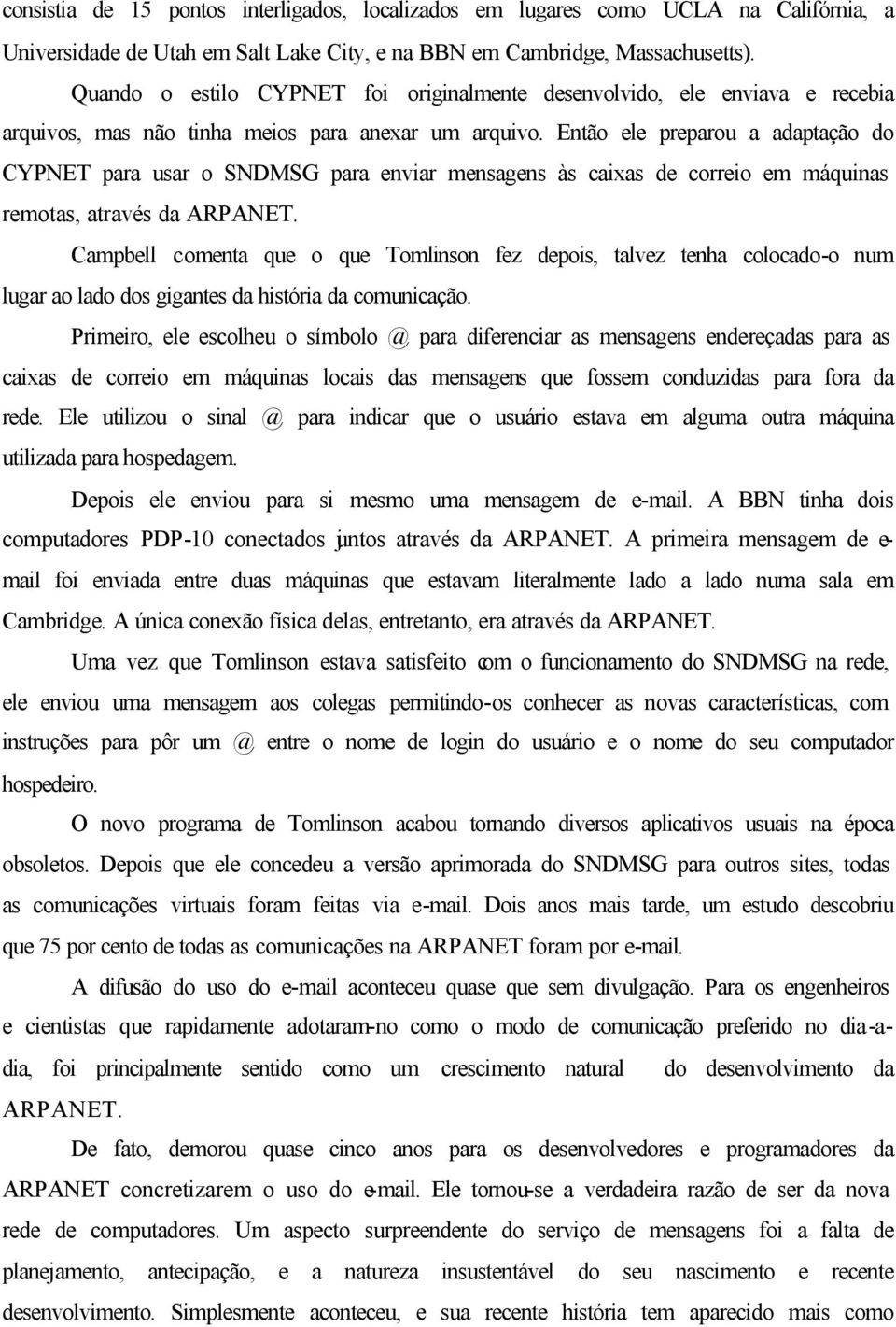 consistia de 15 pontos interligados, localizados em lugares como UCLA na Califórnia, a Universidade de Utah em Salt Lake City, e na BBN em Cambridge, Massachusetts).

Quando o estilo CYPNET foi originalmente desenvolvido, ele enviava e recebia arquivos, mas não tinha meios para anexar um arquivo. Então ele preparou a adaptação do CYPNET para usar o SNDMSG para enviar mensagens às caixas de correio em máquinas remotas, através da ARPANET.

Campbell comenta que o que Tomlinson fez depois, talvez tenha colocado-o num lugar ao lado dos gigantes da história da comunicação.

Primeiro, ele escolheu o símbolo @ para diferenciar as mensagens endereçadas para as caixas de correio em máquinas locais das mensagens que fossem conduzidas para fora da rede. Ele utilizou o sinal @ para indicar que o usuário estava em alguma outra máquina utilizada para hospedagem.

Depois ele enviou para si mesmo uma mensagem de e-mail. A BBN tinha dois computadores PDP-10 conectados juntos através da ARPANET. A primeira mensagem de e-mail foi enviada entre duas máquinas que estavam literalmente lado a lado numa sala em Cambridge. A única conexão física delas, entretanto, era através da ARPANET.

Uma vez que Tomlinson estava satisfeito com o funcionamento do SNDMSG na rede, ele enviou uma mensagem aos colegas permitindo-os conhecer as novas características, com instruções para pôr um @ entre o nome de login do usuário e o nome do seu computador hospedeiro.

O novo programa de Tomlinson acabou tornando diversos aplicativos usuais na época obsoletos. Depois que ele concedeu a versão aprimorada do SNDMSG para outros sites, todas as comunicações virtuais foram feitas via e-mail. Dois anos mais tarde, um estudo descobriu que 75 por cento de todas as comunicações na ARPANET foram por e-mail.

A difusão do uso do e-mail aconteceu quase que sem divulgação. Para os engenheiros e cientistas que rapidamente adotaram-no como o modo de comunicação preferido no dia-a-dia, foi principalmente sentido como um crescimento natural do desenvolvimento da ARPANET.

De fato, demorou quase cinco anos para os desenvolvedores e programadores da ARPANET concretizarem o uso do e-mail. Ele tornou-se a verdadeira razão de ser da nova rede de computadores. Um aspecto surpreendente do serviço de mensagens foi a falta de planejamento, antecipação, e a natureza insustentável do seu nascimento e recente desenvolvimento. Simplesmente aconteceu, e sua recente história tem aparecido mais como